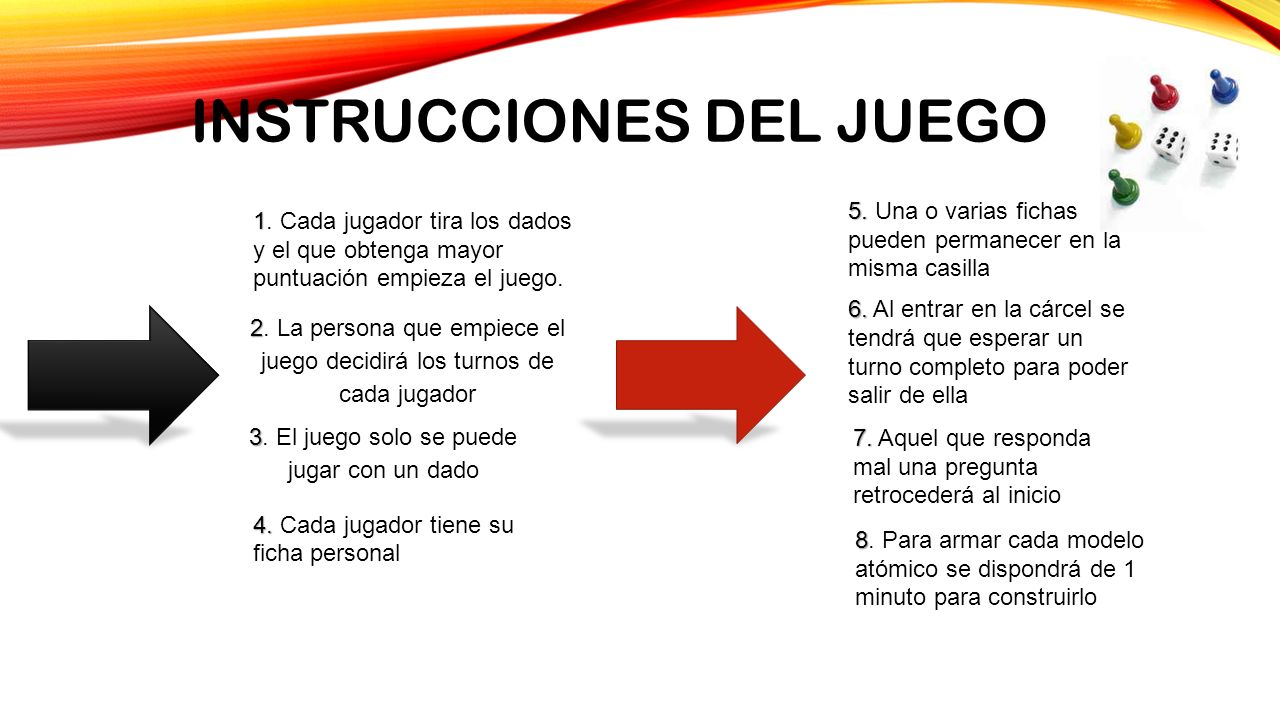 INSTRUCCIONES DEL JUEGO

1. Cada jugador tira los dados y el que obtenga mayor puntuación empieza el juego.

2. La persona que empiece el juego decidirá los turnos de cada jugador

3. El juego solo se puede jugar con un dado

4. Cada jugador tiene su ficha personal

5. Una o varias fichas pueden permanecer en la misma casilla

6. Al entrar en la cárcel se tendrá que esperar un turno completo para poder salir de ella

7. Aquel que responda mal una pregunta retrocederá al inicio

8. Para armar cada modelo atómico se dispondrá de 1 minuto para construirlo